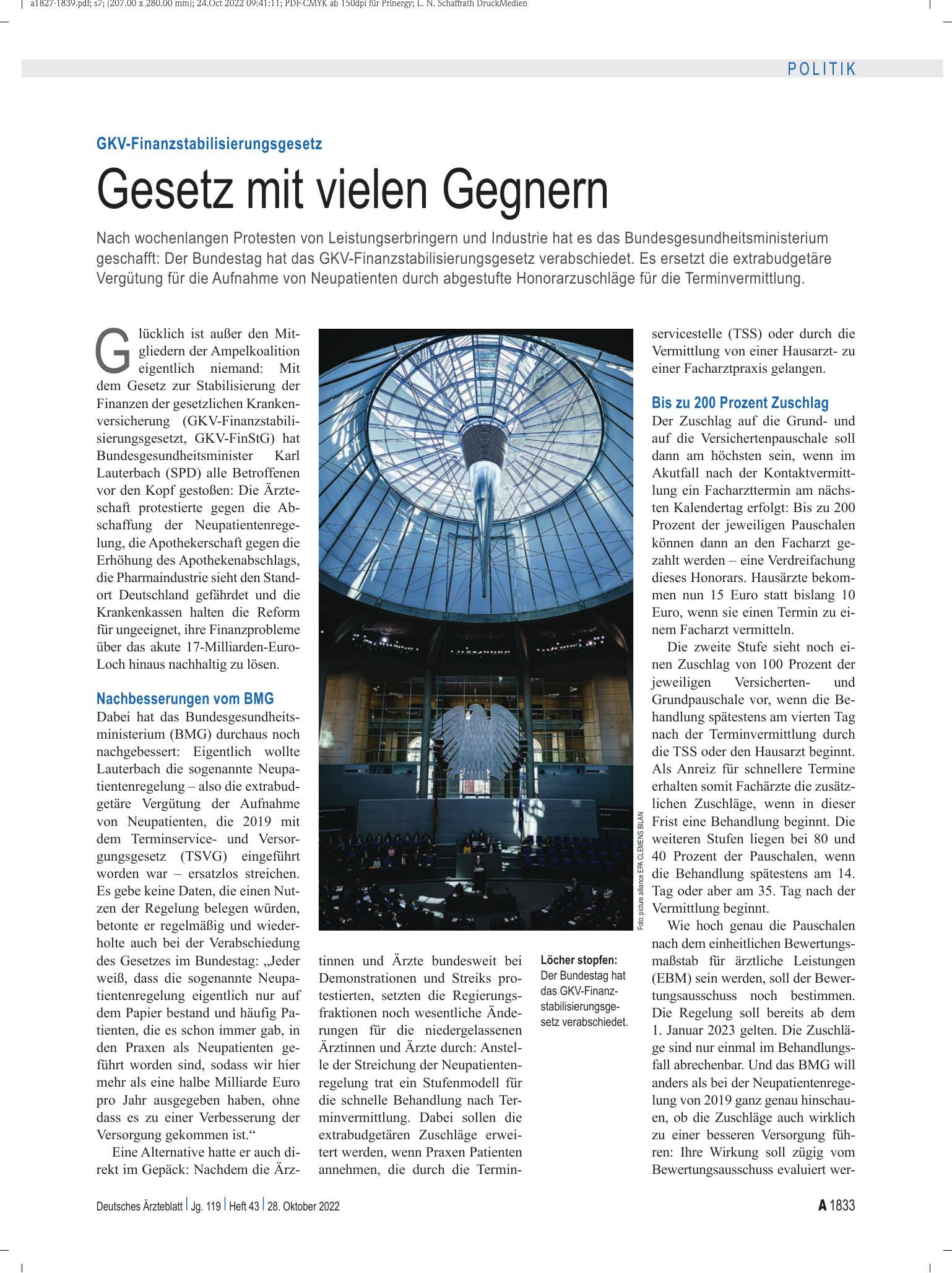 a1827-1839.pdf; s7; (207.00 x 280.00 mm); 24.Oct 2022 09:41:11; PDF-CMYK ab 150dpi für Prinergy; L. N. Schaffrath DruckMedien

POLITIK

GKV-Finanzstabilisierungsgesetz

Gesetz mit vielen Gegnern

Nach wochenlangen Protesten von Leistungserbringern und Industrie hat es das Bundesgesundheitsministerium geschafft: Der Bundestag hat das GKV-Finanzstabilisierungsgesetz verabschiedet. Es ersetzt die extrabudgetäre Vergütung für die Aufnahme von Neupatienten durch abgestufte Honorarzuschläge für die Terminvermittlung.

Glücklich ist außer den Mitgliedern der Ampelkoalition eigentlich niemand: Mit dem Gesetz zur Stabilisierung der Finanzen der gesetzlichen Krankenversicherung (GKV-Finanzstabilisierungsgesetzt, GKV-FinStG) hat Bundesgesundheitsminister Karl Lauterbach (SPD) alle Betroffenen vor den Kopf gestoßen: Die Ärzteschaft protestierte gegen die Abschaffung der Neupatientenregelung, die Apothekerschaft gegen die Erhöhung des Apothekenabschlags, die Pharmaindustrie sieht den Standort Deutschland gefährdet und die Krankenkassen halten die Reform für ungeeignet, ihre Finanzprobleme über das akute 17-Milliarden-Euro-Loch hinaus nachhaltig zu lösen.

Nachbesserungen vom BMG

Dabei hat das Bundesgesundheitsministerium (BMG) durchaus noch nachgebessert: Eigentlich wollte Lauterbach die sogenannte Neupatientenregelung – also die extrabudgetäre Vergütung der Aufnahme von Neupatienten, die 2019 mit dem Terminservice- und Versorgungsgesetz (TSVG) eingeführt worden war – ersatzlos streichen. Es gebe keine Daten, die einen Nutzen der Regelung belegen würden, betonte er regelmäßig und wiederholte auch bei der Verabschiedung des Gesetzes im Bundestag: „Jeder weiß, dass die sogenannte Neupatientenregelung eigentlich nur auf dem Papier bestand und häufig Patienten, die es schon immer gab, in den Praxen als Neupatienten geführt worden sind, sodass wir hier mehr als eine halbe Milliarde Euro pro Jahr ausgegeben haben, ohne dass es zu einer Verbesserung der Versorgung gekommen ist.“

Eine Alternative hatte er auch direkt im Gepäck: Nachdem die Ärztinnen und Ärzte bundesweit bei Demonstrationen und Streiks protestierten, setzten die Regierungsfraktionen noch wesentliche Änderungen für die niedergelassenen Ärztinnen und Ärzte durch: Anstelle der Streichung der Neupatientenregelung trat ein Stufenmodell für die schnelle Behandlung nach Terminvermittlung. Dabei sollen die extrabudgetären Zuschläge erweitert werden, wenn Praxen Patienten annehmen, die durch die Terminservicestelle (TSS) oder durch die Vermittlung von einer Hausarzt- zu einer Facharztpraxis gelangen.

Foto: picture alliance EPA CLEMENS BILAN

Löcher stopfen: Der Bundestag hat das GKV-Finanzstabilisierungsgesetz verabschiedet.

Bis zu 200 Prozent Zuschlag

Der Zuschlag auf die Grund- und auf die Versichertenpauschale soll dann am höchsten sein, wenn im Akutfall nach der Kontaktvermittlung ein Facharzttermin am nächsten Kalendertag erfolgt: Bis zu 200 Prozent der jeweiligen Pauschalen können dann an den Facharzt gezahlt werden – eine Verdreifachung dieses Honorars. Hausärzte bekommen nun 15 Euro statt bislang 10 Euro, wenn sie einen Termin zu einem Facharzt vermitteln.

Die zweite Stufe sieht noch einen Zuschlag von 100 Prozent der jeweiligen Versicherten- und Grundpauschale vor, wenn die Behandlung spätestens am vierten Tag nach der Terminvermittlung durch die TSS oder den Hausarzt beginnt. Als Anreiz für schnellere Termine erhalten somit Fachärzte die zusätzlichen Zuschläge, wenn in dieser Frist eine Behandlung beginnt. Die weiteren Stufen liegen bei 80 und 40 Prozent der Pauschalen, wenn die Behandlung spätestens am 14. Tag oder aber am 35. Tag nach der Vermittlung beginnt.

Wie hoch genau die Pauschalen nach dem einheitlichen Bewertungsmaßstab für ärztliche Leistungen (EBM) sein werden, soll der Bewertungsausschuss noch bestimmen. Die Regelung soll bereits ab dem 1. Januar 2023 gelten. Die Zuschläge sind nur einmal im Behandlungsfall abrechenbar. Und das BMG will anders als bei der Neupatientenregelung von 2019 ganz genau hinschauen, ob die Zuschläge auch wirklich zu einer besseren Versorgung führen: Ihre Wirkung soll zügig vom Bewertungsausschuss evaluiert wer-

Deutsches Ärzteblatt | Jg. 119 | Heft 43 | 28. Oktober 2022

A 1833